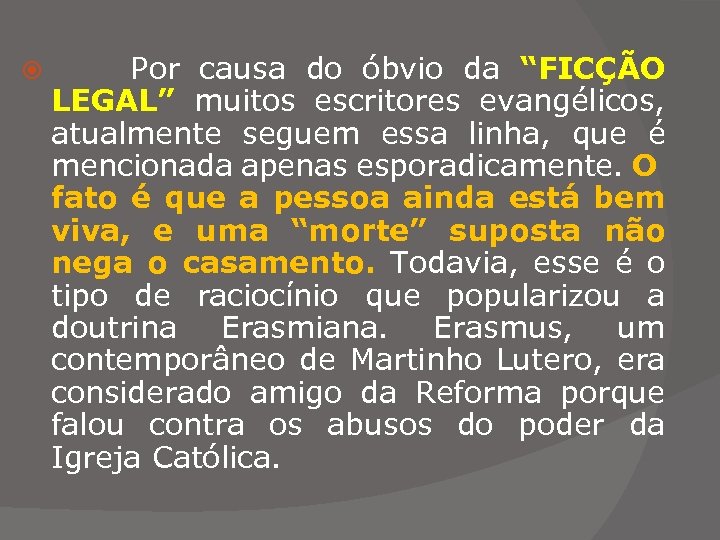 Por causa do óbvio da “FICÇÃO LEGAL” muitos escritores evangélicos, atualmente seguem essa linha, que é mencionada apenas esporadicamente. O fato é que a pessoa ainda está bem viva, e uma “morte” suposta não nega o casamento. Todavia, esse é o tipo de raciocínio que popularizou a doutrina Erasmiana. Erasmus, um contemporâneo de Martinho Lutero, era considerado amigo da Reforma porque falou contra os abusos do poder da Igreja Católica.